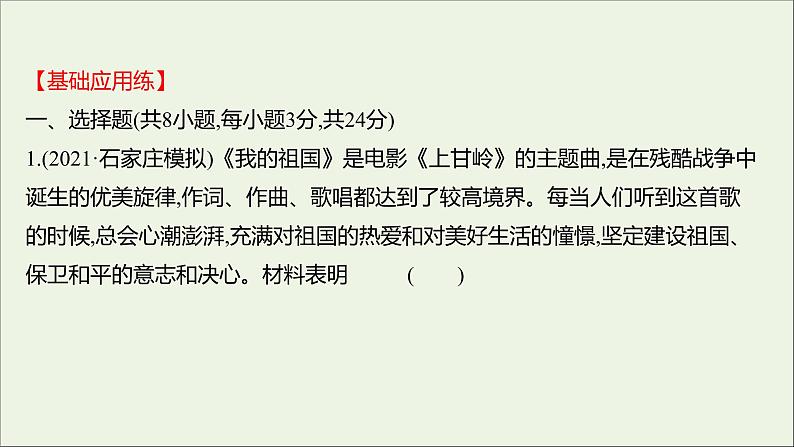 【基础应用练】
一、选择题(共8小题,每小题3分,共24分)
1.(2021·石家庄模拟)《我的祖国》是电影《上甘岭》的主题曲,是在残酷战争中诞生的优美旋律,作词、作曲、歌唱都达到了较高境界。每当人们听到这首歌的时候,总会心潮澎湃,充满对祖国的热爱和对美好生活的憧憬,坚定建设祖国、保卫和平的意志和决心。材料表明 ( )